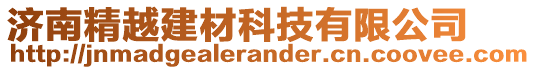 济南精越建材科技有限公司
http://jnmadgealerander.cn.coovee.com